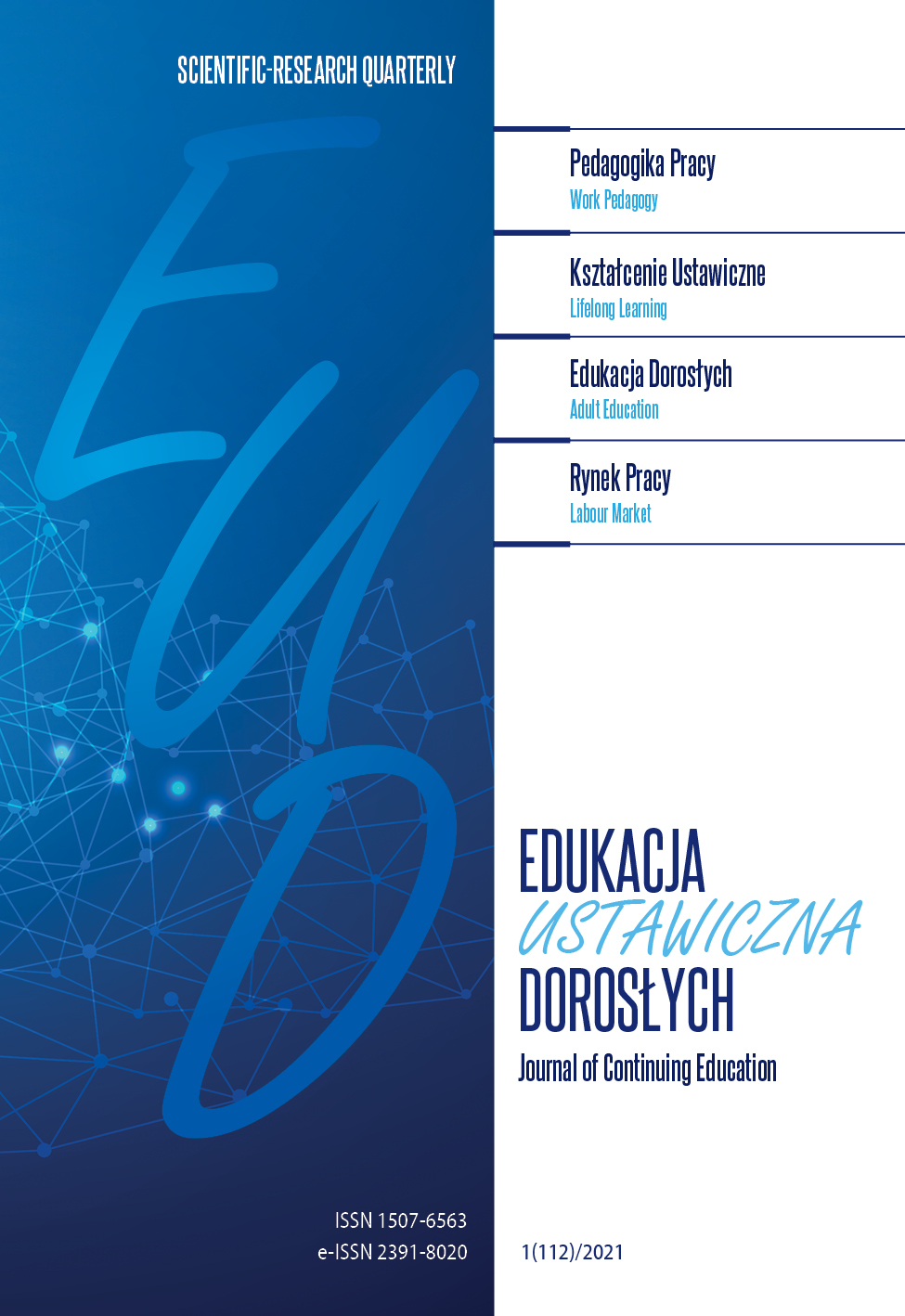 SCIENTIFIC-RESEARCH QUARTERLY

EUD

Pedagogika Pracy
Work Pedagogy

Kształcenie Ustawiczne
Lifelong Learning

Edukacja Dorosłych
Adult Education

Rynek Pracy
Labour Market

EDUKACJA
USTAWICZNA
DOROSŁYCH
Journal of Continuing Education

ISSN 1507-6563
e-ISSN 2391-8020

1(112)/2021